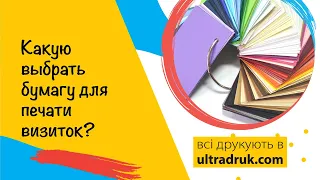 Какую выбрать бумагу для печати визиток?

всі друкують в
ultradruk.com